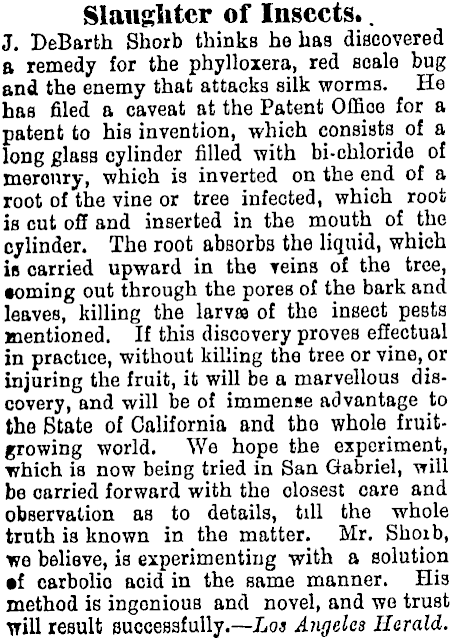 Slaughter of Insects.

J. DeBarth Shorb thinks he has discovered a remedy for the phylloxera, red scale bug and the enemy that attacks silk worms. He has filed a caveat at the Patent Office for a patent to his invention, which consists of a long glass cylinder filled with bi-chloride of mercury, which is inverted on the end of a root of the vine or tree infected, which root is cut off and inserted in the mouth of the cylinder. The root absorbs the liquid, which is carried upward in the veins of the tree, coming out through the pores of the bark and leaves, killing the larvæ of the insect pests mentioned. If this discovery proves effectual in practice, without killing the tree or vine, or injuring the fruit, it will be a marvellous discovery, and will be of immense advantage to the State of California and the whole fruit-growing world. We hope the experiment, which is now being tried in San Gabriel, will be carried forward with the closest care and observation as to details, till the whole truth is known in the matter. Mr. Shorb, we believe, is experimenting with a solution of carbolic acid in the same manner. His method is ingenious and novel, and we trust will result successfully.—Los Angeles Herald.